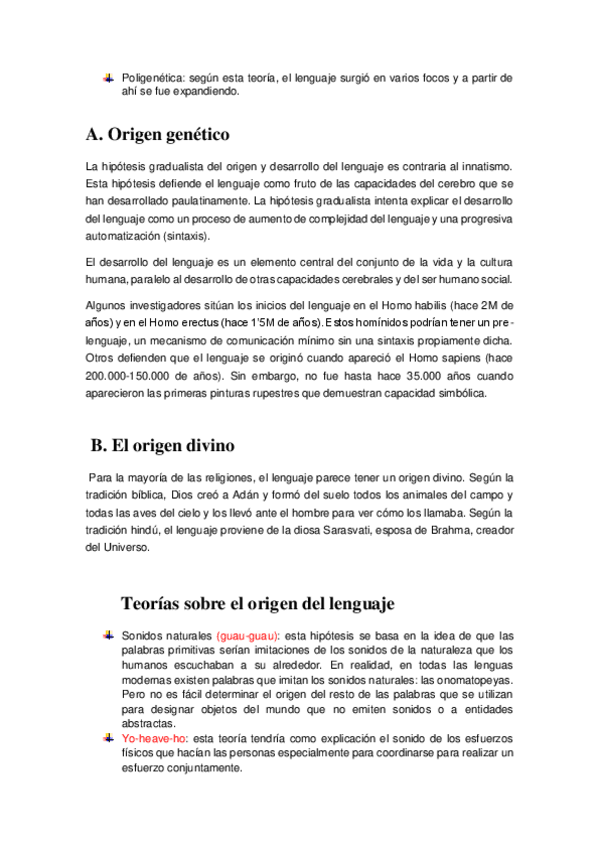 Poligenética: según esta teoría, el lenguaje surgió en varios focos y a partir de ahí se fue expandiendo.

A. Origen genético

La hipótesis gradualista del origen y desarrollo del lenguaje es contraria al innatismo. Esta hipótesis defiende el lenguaje como fruto de las capacidades del cerebro que se han desarrollado paulatinamente. La hipótesis gradualista intenta explicar el desarrollo del lenguaje como un proceso de aumento de complejidad del lenguaje y una progresiva automatización (sintaxis).

El desarrollo del lenguaje es un elemento central del conjunto de la vida y la cultura humana, paralelo al desarrollo de otras capacidades cerebrales y del ser humano social.

Algunos investigadores sitúan los inicios del lenguaje en el Homo habilis (hace 2M de años) y en el Homo erectus (hace 1'5M de años). Estos homínidos podrían tener un pre-lenguaje, un mecanismo de comunicación mínimo sin una sintaxis propiamente dicha. Otros defienden que el lenguaje se originó cuando apareció el Homo sapiens (hace 200.000-150.000 de años). Sin embargo, no fue hasta hace 35.000 años cuando aparecieron las primeras pinturas rupestres que demuestran capacidad simbólica.

B. El origen divino

Para la mayoría de las religiones, el lenguaje parece tener un origen divino. Según la tradición bíblica, Dios creó a Adán y formó del suelo todos los animales del campo y todas las aves del cielo y los llevó ante el hombre para ver cómo los llamaba. Según la tradición hindú, el lenguaje proviene de la diosa Sarasvati, esposa de Brahma, creador del Universo.

Teorías sobre el origen del lenguaje

Sonidos naturales (guau-guau): esta hipótesis se basa en la idea de que las palabras primitivas serían imitaciones de los sonidos de la naturaleza que los humanos escuchaban a su alrededor. En realidad, en todas las lenguas modernas existen palabras que imitan los sonidos naturales: las onomatopeyas. Pero no es fácil determinar el origen del resto de las palabras que se utilizan para designar objetos del mundo que no emiten sonidos o a entidades abstractas.

Yo-heave-ho: esta teoría tendría como explicación el sonido de los esfuerzos físicos que hacían las personas especialmente para coordinarse para realizar un esfuerzo conjuntamente.